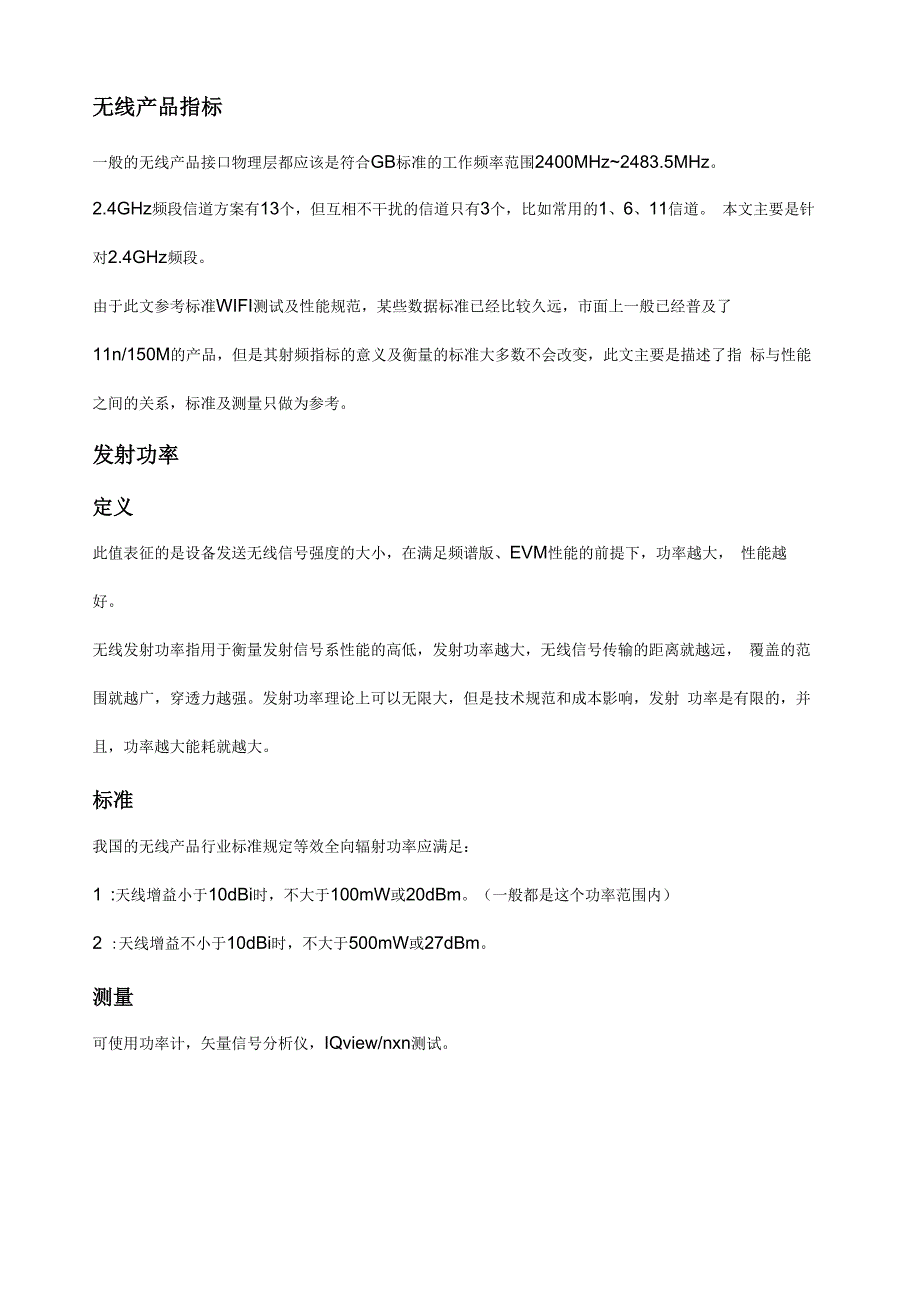 无线产品指标

一般的无线产品接口物理层都应该是符合GB标准的工作频率范围2400MHz~2483.5MHz。

2.4GHz频段信道方案有13个，但互相不干扰的信道只有3个，比如常用的1、6、11信道。 本文主要是针对2.4GHz频段。

由于此文参考标准WIFI测试及性能规范，某些数据标准已经比较久远，市面上一般已经普及了11n/150M的产品，但是其射频指标的意义及衡量的标准大多数不会改变，此文主要是描述了指 标与性能之间的关系，标准及测量只做为参考。

发射功率

定义

此值表征的是设备发送无线信号强度的大小，在满足频谱版、EVM性能的前提下，功率越大， 性能越好。

无线发射功率指用于衡量发射信号系性能的高低，发射功率越大，无线信号传输的距离就越远， 覆盖的范围就越广，穿透力越强。发射功率理论上可以无限大，但是技术规范和成本影响，发射 功率是有限的，并且，功率越大能耗就越大。

标准

我国的无线产品行业标准规定等效全向辐射功率应满足：

1 :天线增益小于10dBi时，不大于100mW或20dBm。（一般都是这个功率范围内）

2 :天线增益不小于10dBi时，不大于500mW或27dBm。

测量

可使用功率计，矢量信号分析仪，IQview/nxn测试。